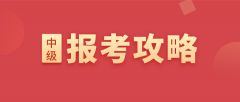 中级 报考攻略